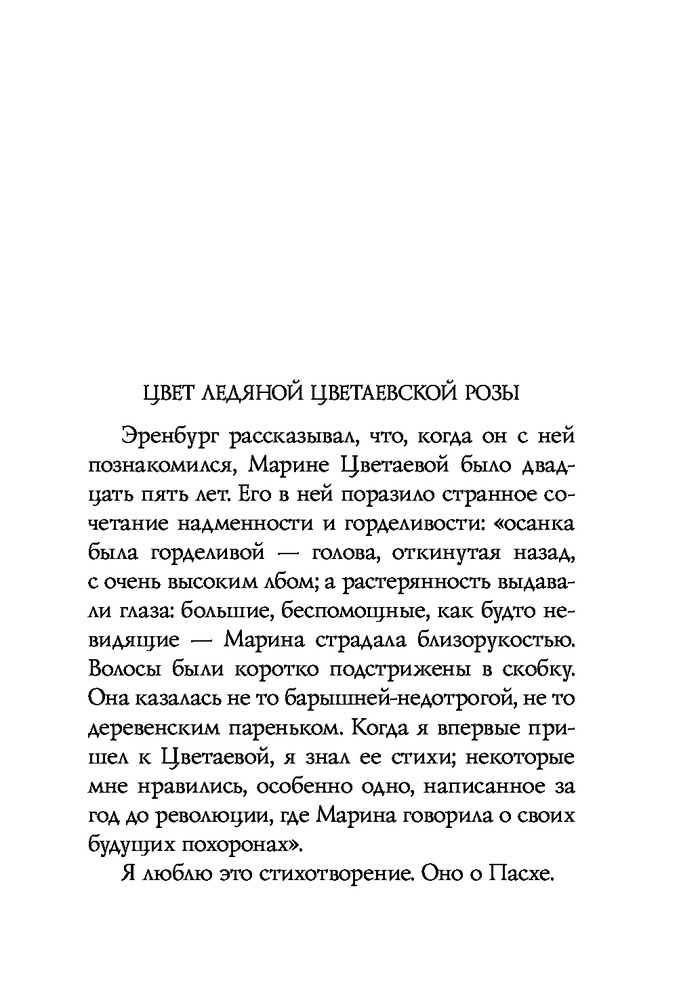 ЦВЕТ ЛЕДЯНОЙ ЦВЕТАЕВСКОЙ РОЗЫ

Эренбург рассказывал, что, когда он с ней познакомился, Марине Цветаевой было двадцать пять лет. Его в ней поразило странное сочетание надменности и горделивости: «осанка была горделивой — голова, откинутая назад, с очень высоким лбом; а растерянность выдавали глаза: большие, беспомощные, как будто невидящие — Марина страдала близорукостью. Волосы были коротко подстрижены в скобку. Она казалась не то барышней-недотрогой, не то деревенским пареньком. Когда я впервые пришел к Цветаевой, я знал ее стихи; некоторые мне нравились, особенно одно, написанное за год до революции, где Марина говорила о своих будущих похоронах».

Я люблю это стихотворение. Оно о Пасхе.